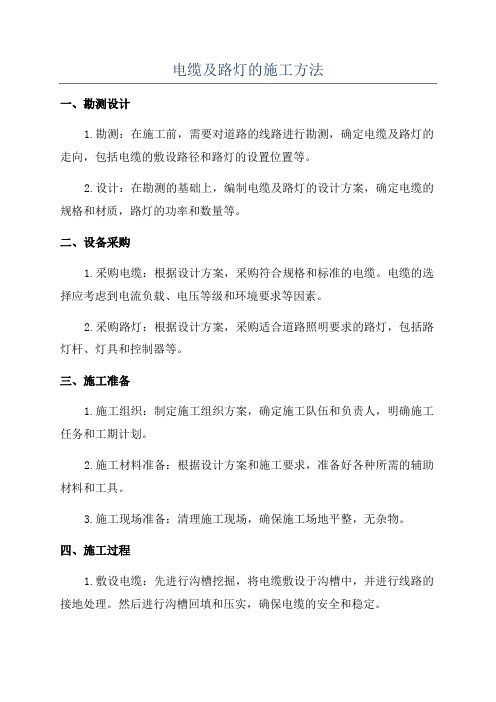 电缆及路灯的施工方法

一、勘测设计

1.勘测：在施工前，需要对道路的线路进行勘测，确定电缆及路灯的走向，包括电缆的敷设路径和路灯的设置位置等。

2.设计：在勘测的基础上，编制电缆及路灯的设计方案，确定电缆的规格和材质，路灯的功率和数量等。

二、设备采购

1.采购电缆：根据设计方案，采购符合规格和标准的电缆。电缆的选择应考虑到电流负载、电压等级和环境要求等因素。

2.采购路灯：根据设计方案，采购适合道路照明要求的路灯，包括路灯杆、灯具和控制器等。

三、施工准备

1.施工组织：制定施工组织方案，确定施工队伍和负责人，明确施工任务和工期计划。

2.施工材料准备：根据设计方案和施工要求，准备好各种所需的辅助材料和工具。

3.施工现场准备：清理施工现场，确保施工场地平整，无杂物。

四、施工过程

1.敷设电缆：先进行沟槽挖掘，将电缆敷设于沟槽中，并进行线路的接地处理。然后进行沟槽回填和压实，确保电缆的安全和稳定。